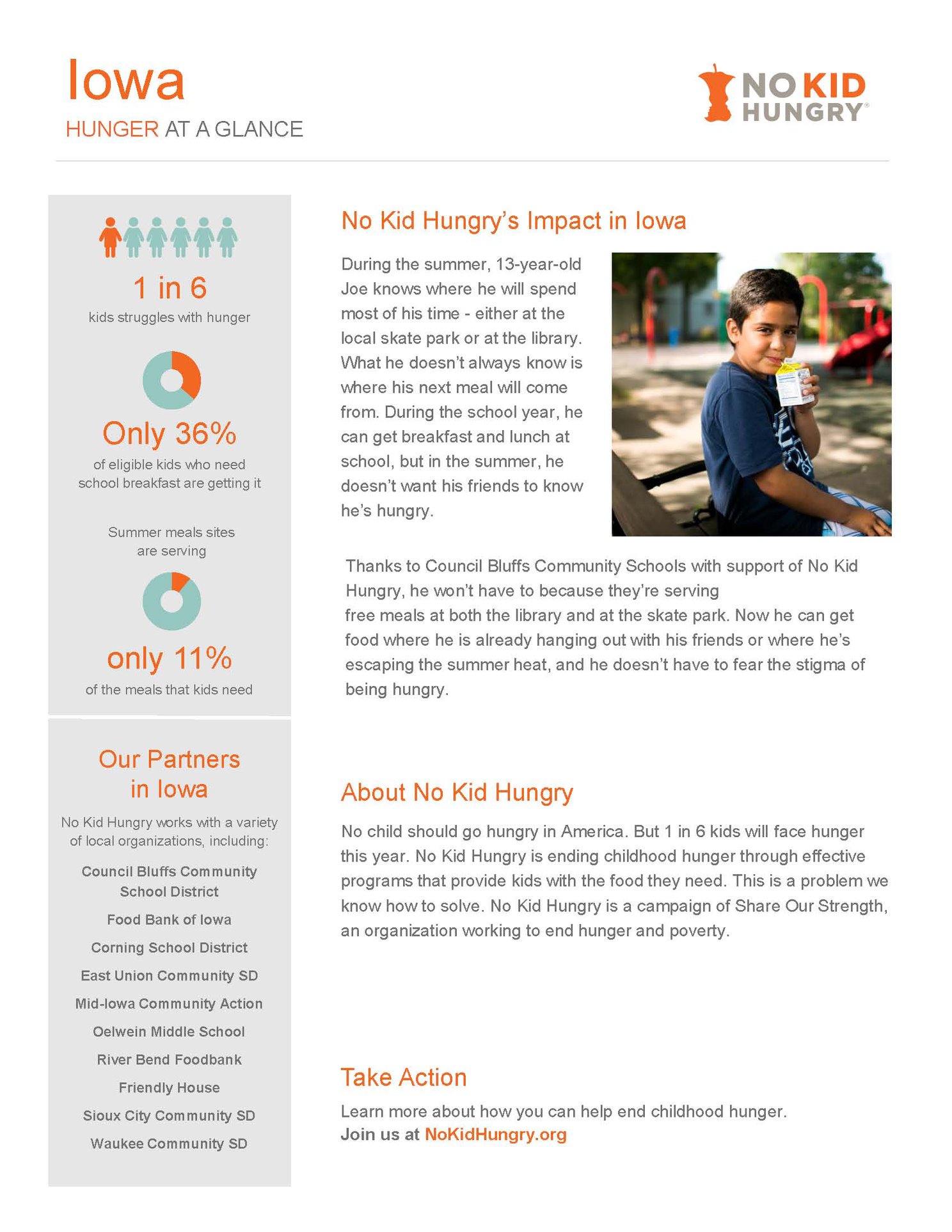 Iowa
HUNGER AT A GLANCE

NO KID HUNGRY®

1 in 6
kids struggles with hunger

Only 36%
of eligible kids who need school breakfast are getting it

Summer meals sites are serving

only 11%
of the meals that kids need

Our Partners in Iowa

No Kid Hungry works with a variety of local organizations, including:

Council Bluffs Community School District

Food Bank of Iowa

Corning School District

East Union Community SD

Mid-Iowa Community Action

Oelwein Middle School

River Bend Foodbank

Friendly House

Sioux City Community SD

Waukee Community SD

No Kid Hungry's Impact in Iowa

During the summer, 13-year-old Joe knows where he will spend most of his time - either at the local skate park or at the library. What he doesn't always know is where his next meal will come from. During the school year, he can get breakfast and lunch at school, but in the summer, he doesn't want his friends to know he's hungry.

Thanks to Council Bluffs Community Schools with support of No Kid Hungry, he won't have to because they're serving free meals at both the library and at the skate park. Now he can get food where he is already hanging out with his friends or where he's escaping the summer heat, and he doesn't have to fear the stigma of being hungry.

About No Kid Hungry

No child should go hungry in America. But 1 in 6 kids will face hunger this year. No Kid Hungry is ending childhood hunger through effective programs that provide kids with the food they need. This is a problem we know how to solve. No Kid Hungry is a campaign of Share Our Strength, an organization working to end hunger and poverty.

Take Action

Learn more about how you can help end childhood hunger.
Join us at NoKidHungry.org